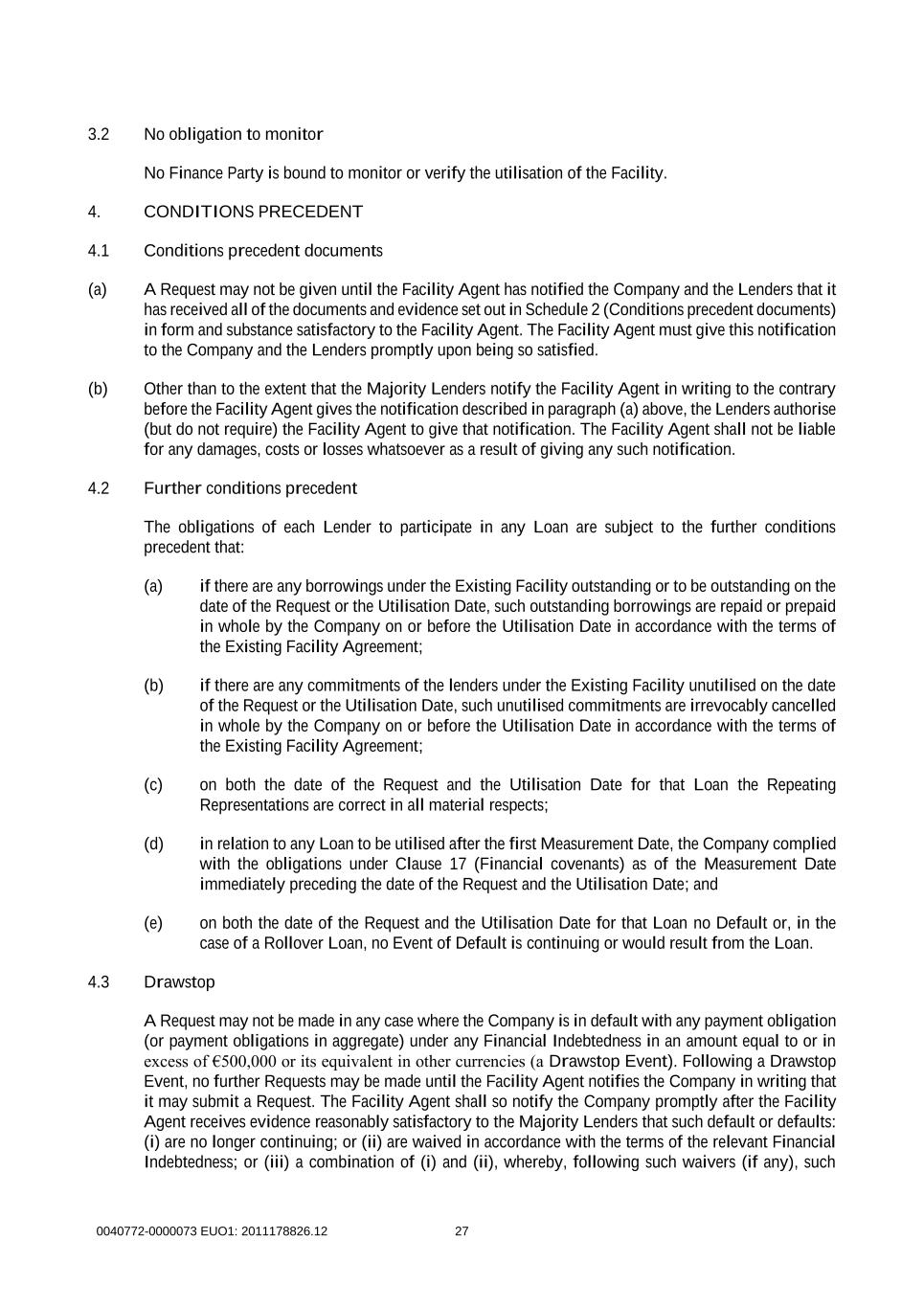 3.2 No obligation to monitor

No Finance Party is bound to monitor or verify the utilisation of the Facility.

4. CONDITIONS PRECEDENT

4.1 Conditions precedent documents

(a) A Request may not be given until the Facility Agent has notified the Company and the Lenders that it has received all of the documents and evidence set out in Schedule 2 (Conditions precedent documents) in form and substance satisfactory to the Facility Agent. The Facility Agent must give this notification to the Company and the Lenders promptly upon being so satisfied.

(b) Other than to the extent that the Majority Lenders notify the Facility Agent in writing to the contrary before the Facility Agent gives the notification described in paragraph (a) above, the Lenders authorise (but do not require) the Facility Agent to give that notification. The Facility Agent shall not be liable for any damages, costs or losses whatsoever as a result of giving any such notification.

4.2 Further conditions precedent

The obligations of each Lender to participate in any Loan are subject to the further conditions precedent that:

(a) if there are any borrowings under the Existing Facility outstanding or to be outstanding on the date of the Request or the Utilisation Date, such outstanding borrowings are repaid or prepaid in whole by the Company on or before the Utilisation Date in accordance with the terms of the Existing Facility Agreement;

(b) if there are any commitments of the lenders under the Existing Facility unutilised on the date of the Request or the Utilisation Date, such unutilised commitments are irrevocably cancelled in whole by the Company on or before the Utilisation Date in accordance with the terms of the Existing Facility Agreement;

(c) on both the date of the Request and the Utilisation Date for that Loan the Repeating Representations are correct in all material respects;

(d) in relation to any Loan to be utilised after the first Measurement Date, the Company complied with the obligations under Clause 17 (Financial covenants) as of the Measurement Date immediately preceding the date of the Request and the Utilisation Date; and

(e) on both the date of the Request and the Utilisation Date for that Loan no Default or, in the case of a Rollover Loan, no Event of Default is continuing or would result from the Loan.

4.3 Drawstop

A Request may not be made in any case where the Company is in default with any payment obligation (or payment obligations in aggregate) under any Financial Indebtedness in an amount equal to or in excess of €500,000 or its equivalent in other currencies (a Drawstop Event). Following a Drawstop Event, no further Requests may be made until the Facility Agent notifies the Company in writing that it may submit a Request. The Facility Agent shall so notify the Company promptly after the Facility Agent receives evidence reasonably satisfactory to the Majority Lenders that such default or defaults: (i) are no longer continuing; or (ii) are waived in accordance with the terms of the relevant Financial Indebtedness; or (iii) a combination of (i) and (ii), whereby, following such waivers (if any), such

0040772-0000073 EUO1: 2011178826.12 27